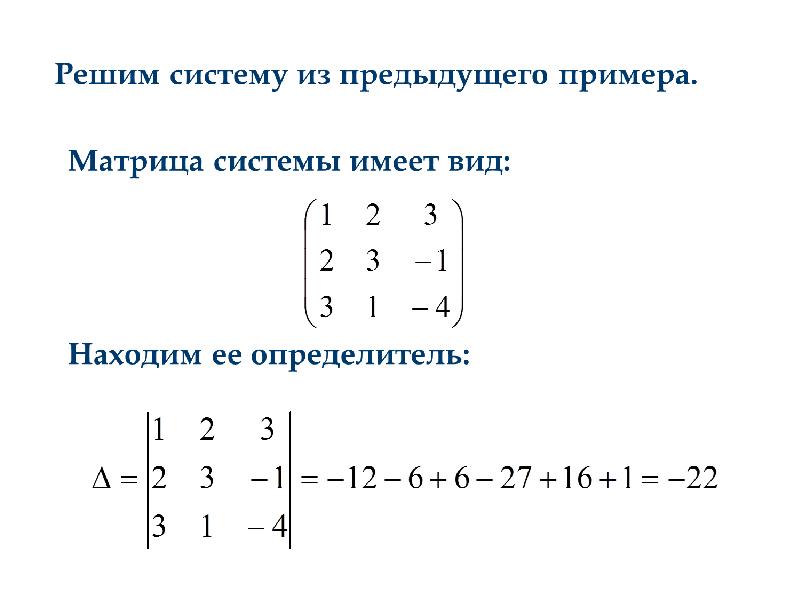 Решим систему из предыдущего примера.

Матрица системы имеет вид:

$\begin{pmatrix} 1 & 2 & 3 \\ 2 & 3 & -1 \\ 3 & 1 & -4 \end{pmatrix}$

Находим ее определитель:

$\Delta = \begin{vmatrix} 1 & 2 & 3 \\ 2 & 3 & -1 \\ 3 & 1 & -4 \end{vmatrix} = -12 - 6 + 6 - 27 + 16 + 1 = -22$